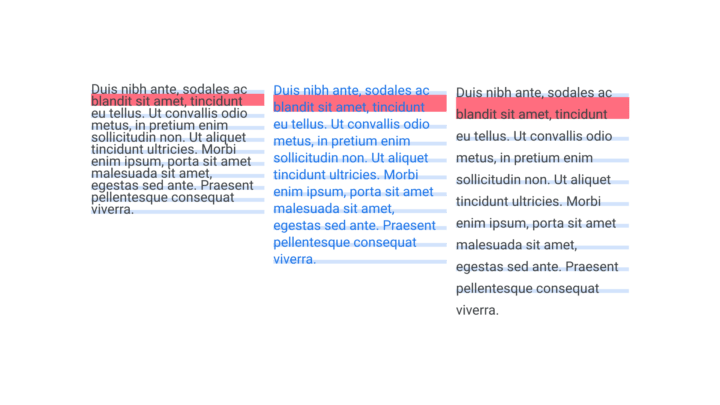 Duis nibh ante, sodales ac blandit sit amet, tincidunt eu tellus. Ut convallis odio metus, in pretium enim sollicitudin non. Ut aliquet tincidunt ultricies. Morbi enim ipsum, porta sit amet malesuada sit amet, egestas sed ante. Praesent pellentesque consequat viverra.

Duis nibh ante, sodales ac blandit sit amet, tincidunt eu tellus. Ut convallis odio metus, in pretium enim sollicitudin non. Ut aliquet tincidunt ultricies. Morbi enim ipsum, porta sit amet malesuada sit amet, egestas sed ante. Praesent pellentesque consequat viverra.

Duis nibh ante, sodales ac blandit sit amet, tincidunt eu tellus. Ut convallis odio metus, in pretium enim sollicitudin non. Ut aliquet tincidunt ultricies. Morbi enim ipsum, porta sit amet malesuada sit amet, egestas sed ante. Praesent pellentesque consequat viverra.